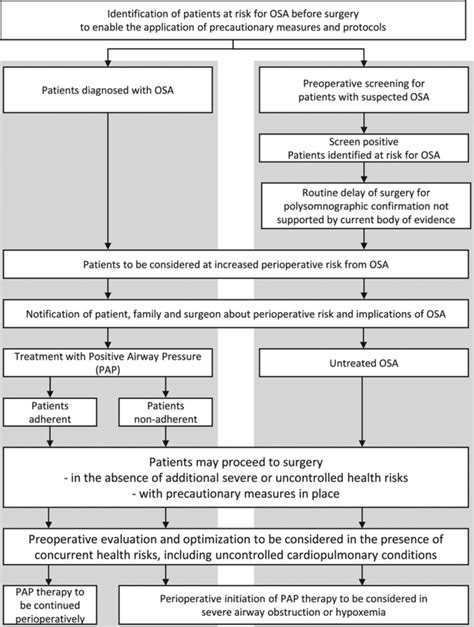 Identification of patients at risk for OSA before surgery to enable the application of precautionary measures and protocols

Patients diagnosed with OSA

Preoperative screening for patients with suspected OSA

Screen positive
Patients identified at risk for OSA

Routine delay of surgery for polysomnographic confirmation not supported by current body of evidence

Patients to be considered at increased perioperative risk from OSA

Notification of patient, family and surgeon about perioperative risk and implications of OSA

Treatment with Positive Airway Pressure (PAP)

Untreated OSA

Patients adherent

Patients non-adherent

Patients may proceed to surgery
- in the absence of additional severe or uncontrolled health risks
- with precautionary measures in place

Preoperative evaluation and optimization to be considered in the presence of concurrent health risks, including uncontrolled cardiopulmonary conditions

PAP therapy to be continued perioperatively

Perioperative initiation of PAP therapy to be considered in severe airway obstruction or hypoxemia